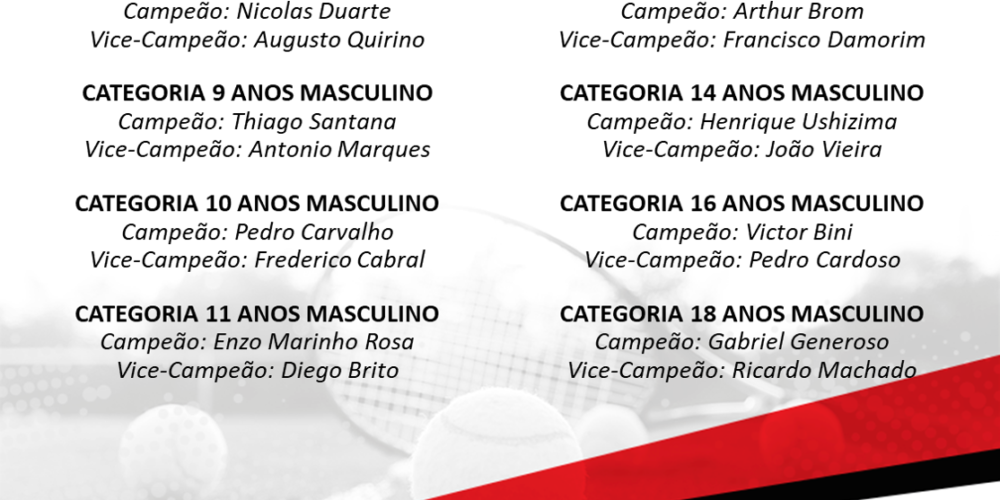 Campeão: Nicolas Duarte
Vice-Campeão: Augusto Quirino

CATEGORIA 9 ANOS MASCULINO
Campeão: Thiago Santana
Vice-Campeão: Antonio Marques

CATEGORIA 10 ANOS MASCULINO
Campeão: Pedro Carvalho
Vice-Campeão: Frederico Cabral

CATEGORIA 11 ANOS MASCULINO
Campeão: Enzo Marinho Rosa
Vice-Campeão: Diego Brito

Campeão: Arthur Brom
Vice-Campeão: Francisco Damorim

CATEGORIA 14 ANOS MASCULINO
Campeão: Henrique Ushizima
Vice-Campeão: João Vieira

CATEGORIA 16 ANOS MASCULINO
Campeão: Victor Bini
Vice-Campeão: Pedro Cardoso

CATEGORIA 18 ANOS MASCULINO
Campeão: Gabriel Generoso
Vice-Campeão: Ricardo Machado